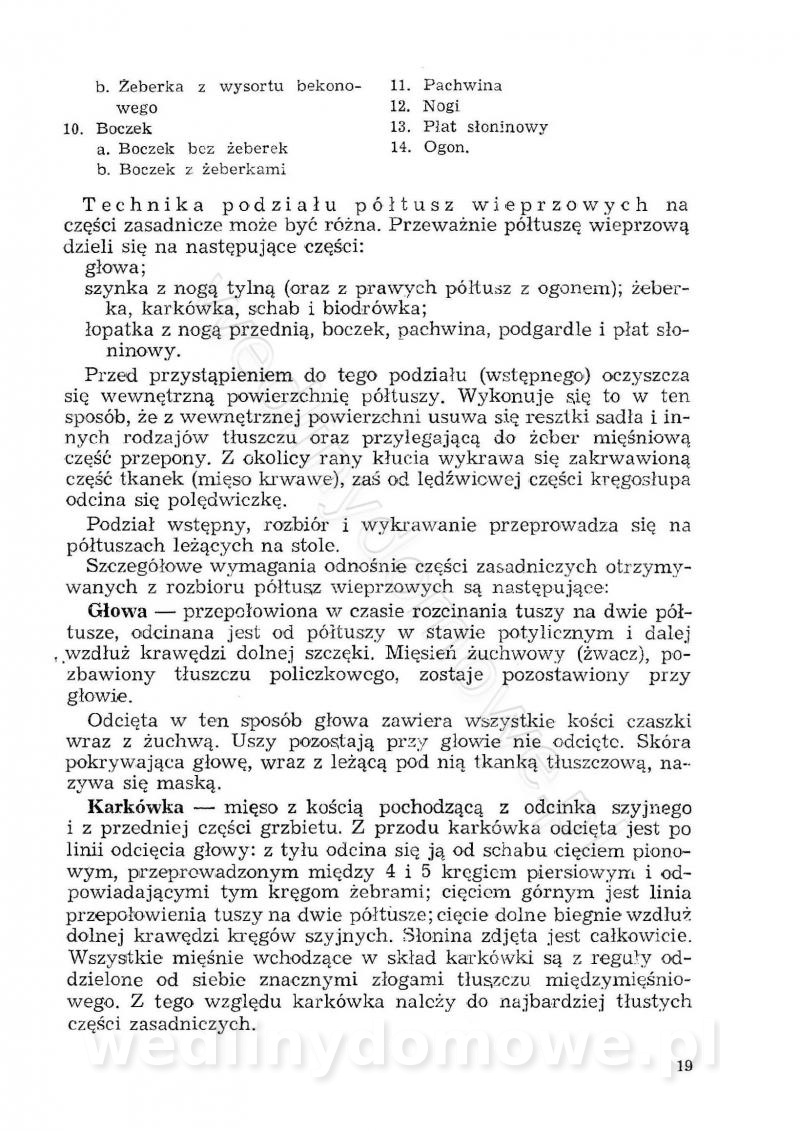 b. Żeberka z wysortu bekonowego
10. Boczek
a. Boczek bez żeberek
b. Boczek z żeberkami

11. Pachwina
12. Nogi
13. Płat słoninowy
14. Ogon.

Technika podziału półtusz wieprzowych na części zasadnicze może być różna. Przeważnie półtuszę wieprzową dzieli się na następujące części:
głowa;
szynka z nogą tylną (oraz z prawych półtusz z ogonem); żeberka, karkówka, schab i biodrówka;
łopatka z nogą przednią, boczek, pachwina, podgardle i płat słoninowy.

Przed przystąpieniem do tego podziału (wstępnego) oczyszcza się wewnętrzną powierzchnię półtuszy. Wykonuje się to w ten sposób, że z wewnętrznej powierzchni usuwa się resztki sadła i innych rodzajów tłuszczu oraz przylegającą do żeber mięśniową część przepony. Z okolicy rany kłucia wykrawa się zakrwawioną część tkanek (mięso krwawe), zaś od lędźwiowej części kręgosłupa odcina się polędwiczkę.

Podział wstępny, rozbiór i wykrawanie przeprowadza się na półtuszach leżących na stole.

Szczegółowe wymagania odnośnie części zasadniczych otrzymywanych z rozbioru półtusz wieprzowych są następujące:

Głowa — przepołowiona w czasie rozcinania tuszy na dwie półtusze, odcinana jest od półtuszy w stawie potylicznym i dalej wzdłuż krawędzi dolnej szczęki. Mięsień żuchwowy (żwacz), pozbawiony tłuszczu policzkowego, zostaje pozostawiony przy głowie.

Odcięta w ten sposób głowa zawiera wszystkie kości czaszki wraz z żuchwą. Uszy pozostają przy głowie nie odcięte. Skóra pokrywająca głowę, wraz z leżącą pod nią tkanką tłuszczową, nazywa się maską.

Karkówka — mięso z kością pochodzącą z odcinka szyjnego i z przedniej części grzbietu. Z przodu karkówka odcięta jest po linii odcięcia głowy: z tyłu odcina się ją od schabu cięciem pionowym, przeprowadzonym między 4 i 5 kręgiem piersiowym i odpowiadającymi tym kręgom żebrami; cięciem górnym jest linia przepołowienia tuszy na dwie półtusze; cięcie dolne biegnie wzdłuż dolnej krawędzi kręgów szyjnych. Słonina zdjęta jest całkowicie. Wszystkie mięśnie wchodzące w skład karkówki są z reguły oddzielone od siebie znacznymi złogami tłuszczu międzymięśniowego. Z tego względu karkówka należy do najbardziej tłustych części zasadniczych.

wedlinydomowe.pl

19